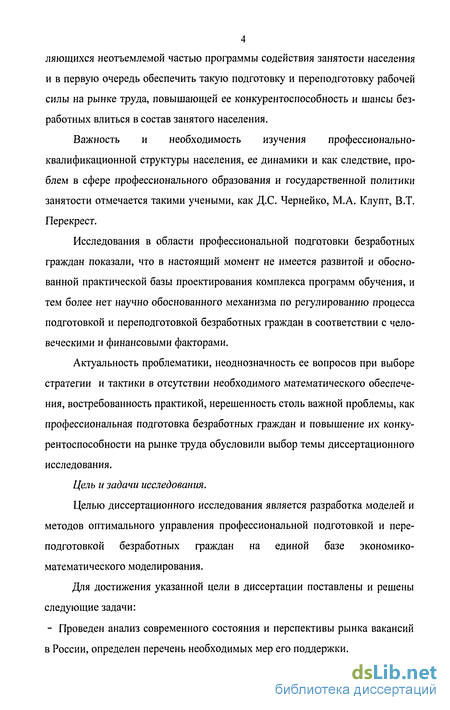 4

ляющихся неотъемлемой частью программы содействия занятости населения и в первую очередь обеспечить такую подготовку и переподготовку рабочей силы на рынке труда, повышающей ее конкурентоспособность и шансы безработных влиться в состав занятого населения.

Важность и необходимость изучения профессионально-квалификационной структуры населения, ее динамики и как следствие, проблем в сфере профессионального образования и государственной политики занятости отмечается такими учеными, как Д.С. Чернейко, М.А. Клупт, В.Т. Перекрест.

Исследования в области профессиональной подготовки безработных граждан показали, что в настоящий момент не имеется развитой и обоснованной практической базы проектирования комплекса программ обучения, и тем более нет научно обоснованного механизма по регулированию процесса подготовкой и переподготовкой безработных граждан в соответствии с человеческими и финансовыми факторами.

Актуальность проблематики, неоднозначность ее вопросов при выборе стратегии и тактики в отсутствии необходимого математического обеспечения, востребованность практикой, нерешенность столь важной проблемы, как профессиональная подготовка безработных граждан и повышение их конкурентоспособности на рынке труда обусловили выбор темы диссертационного исследования.

Цель и задачи исследования.

Целью диссертационного исследования является разработка моделей и методов оптимального управления профессиональной подготовкой и переподготовкой безработных граждан на единой базе экономико-математического моделирования.

Для достижения указанной цели в диссертации поставлены и решены следующие задачи:

- Проведен анализ современного состояния и перспективы рынка вакансий в России, определен перечень необходимых мер его поддержки.

dsLib.net
библиотека диссертаций